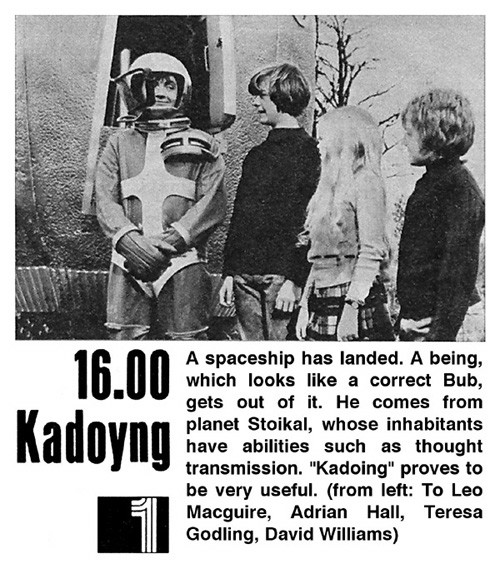 16.00
Kadoyng

1

A spaceship has landed. A being, which looks like a correct Bub, gets out of it. He comes from planet Stoikal, whose inhabitants have abilities such as thought transmission. "Kadoing" proves to be very useful. (from left: To Leo Macguire, Adrian Hall, Teresa Godling, David Williams)